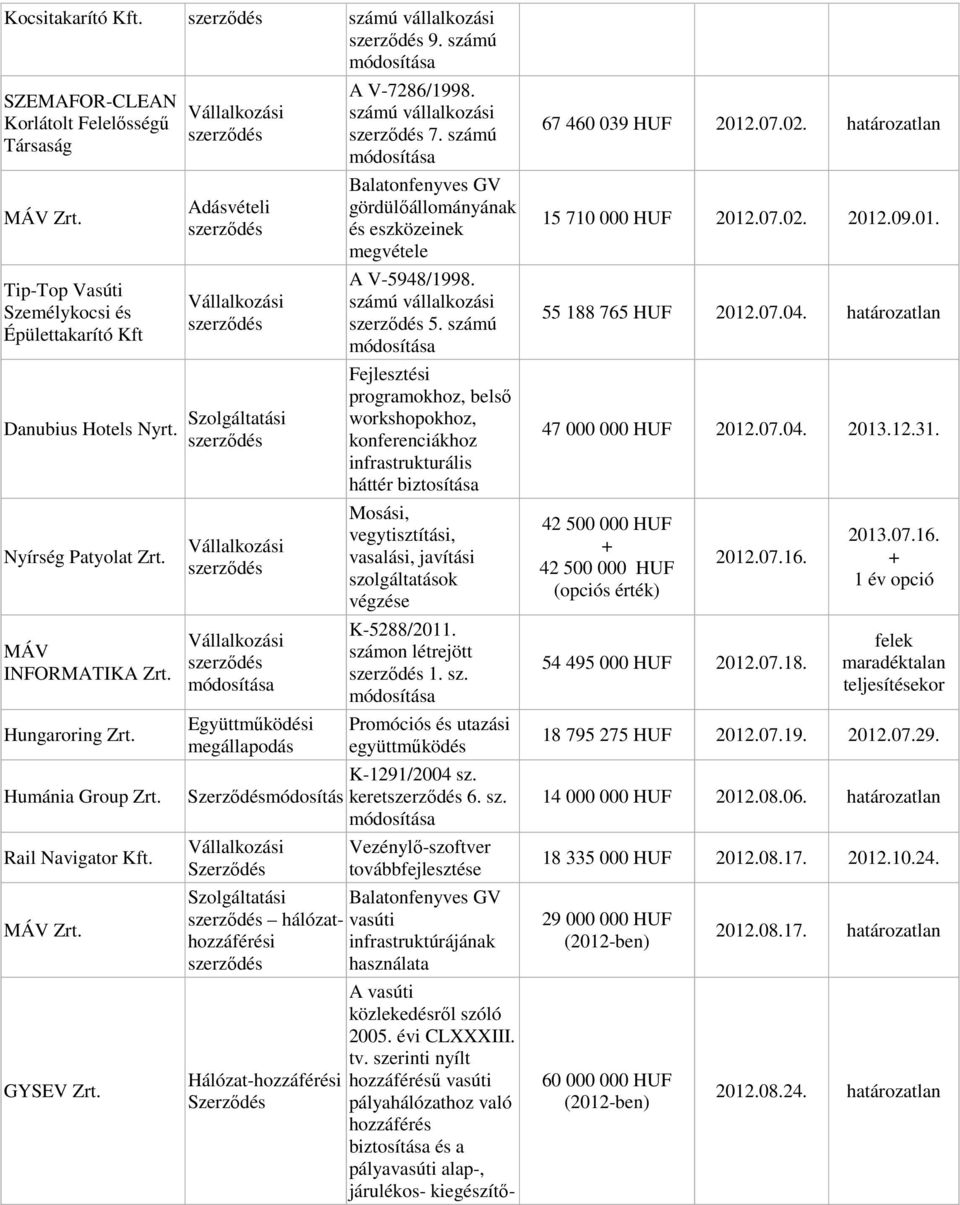 | | | | | | |
|---|---|---|---|---|---|
| Kocsitakarító Kft. | szerződés | számú vállalkozási szerződés 9. számú módosítása | | | |
| SZEMAFOR-CLEAN Korlátolt Felelősségű Társaság | Vállalkozási szerződés | A V-7286/1998. számú vállalkozási szerződés 7. számú módosítása | 67 460 039 HUF | 2012.07.02. | határozatlan |
| MÁV Zrt. | Adásvételi szerződés | Balatonfenyves GV gördülőállományának és eszközeinek megvétele | 15 710 000 HUF | 2012.07.02. | 2012.09.01. |
| Tip-Top Vasúti Személykocsi és Épülettakarító Kft | Vállalkozási szerződés | A V-5948/1998. számú vállalkozási szerződés 5. számú módosítása | 55 188 765 HUF | 2012.07.04. | határozatlan |
| Danubius Hotels Nyrt. | Szolgáltatási szerződés | Fejlesztési programokhoz, belső workshopokhoz, konferenciákhoz infrastrukturális háttér biztosítása | 47 000 000 HUF | 2012.07.04. | 2013.12.31. |
| Nyírség Patyolat Zrt. | Vállalkozási szerződés | Mosási, vegytisztítási, vasalási, javítási szolgáltatások végzése | 42 500 000 HUF + 42 500 000 HUF (opciós érték) | 2012.07.16. | 2013.07.16. + 1 év opció |
| MÁV INFORMATIKA Zrt. | Vállalkozási szerződés módosítása | K-5288/2011. számon létrejött szerződés 1. sz. módosítása | 54 495 000 HUF | 2012.07.18. | felek maradéktalan teljesítésekor |
| Hungaroring Zrt. | Együttműködési megállapodás | Promóciós és utazási együttműködés | 18 795 275 HUF | 2012.07.19. | 2012.07.29. |
| Humánia Group Zrt. | Szerződésmódosítás | K-1291/2004 sz. keretszerződés 6. sz. módosítása | 14 000 000 HUF | 2012.08.06. | határozatlan |
| Rail Navigator Kft. | Vállalkozási Szerződés | Vezénylő-szoftver továbbfejlesztése | 18 335 000 HUF | 2012.08.17. | 2012.10.24. |
| MÁV Zrt. | Szolgáltatási szerződés – hálózat-hozzáférési szerződés | Balatonfenyves GV vasúti infrastruktúrájának használata | 29 000 000 HUF (2012-ben) | 2012.08.17. | határozatlan |
| GYSEV Zrt. | Hálózat-hozzáférési Szerződés | A vasúti közlekedésről szóló 2005. évi CLXXXIII. tv. szerinti nyílt hozzáférésű vasúti pályahálózathoz való hozzáférés biztosítása és a pályavasúti alap-, járulékos- kiegészítő- | 60 000 000 HUF (2012-ben) | 2012.08.24. | határozatlan |